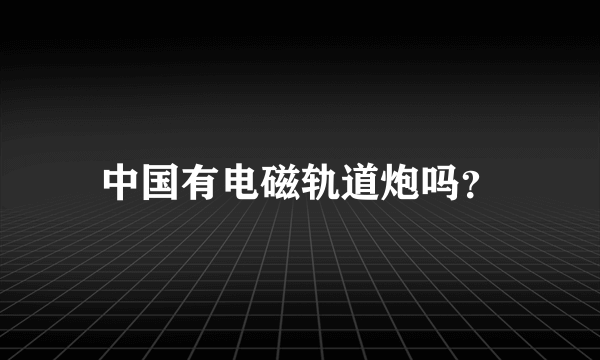 中国有电磁轨道炮吗?